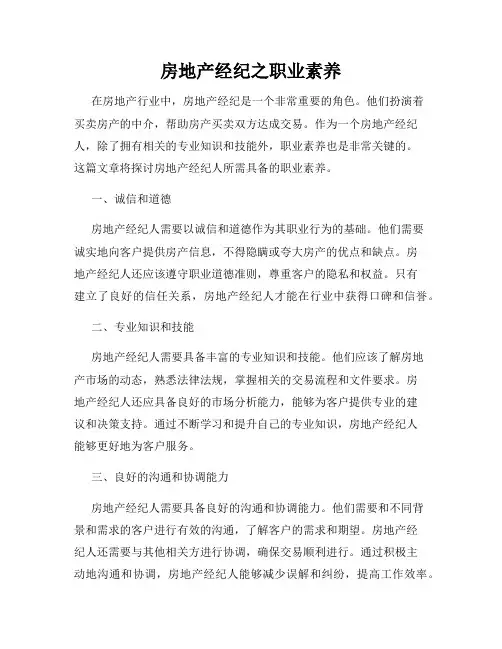 房地产经纪之职业素养

在房地产行业中，房地产经纪是一个非常重要的角色。他们扮演着买卖房产的中介，帮助房产买卖双方达成交易。作为一个房地产经纪人，除了拥有相关的专业知识和技能外，职业素养也是非常关键的。这篇文章将探讨房地产经纪人所需具备的职业素养。

一、诚信和道德

房地产经纪人需要以诚信和道德作为其职业行为的基础。他们需要诚实地向客户提供房产信息，不得隐瞒或夸大房产的优点和缺点。房地产经纪人还应该遵守职业道德准则，尊重客户的隐私和权益。只有建立了良好的信任关系，房地产经纪人才能在行业中获得口碑和信誉。

二、专业知识和技能

房地产经纪人需要具备丰富的专业知识和技能。他们应该了解房地产市场的动态，熟悉法律法规，掌握相关的交易流程和文件要求。房地产经纪人还应具备良好的市场分析能力，能够为客户提供专业的建议和决策支持。通过不断学习和提升自己的专业知识，房地产经纪人能够更好地为客户服务。

三、良好的沟通和协调能力

房地产经纪人需要具备良好的沟通和协调能力。他们需要和不同背景和需求的客户进行有效的沟通，了解客户的需求和期望。房地产经纪人还需要与其他相关方进行协调，确保交易顺利进行。通过积极主动地沟通和协调，房地产经纪人能够减少误解和纠纷，提高工作效率。